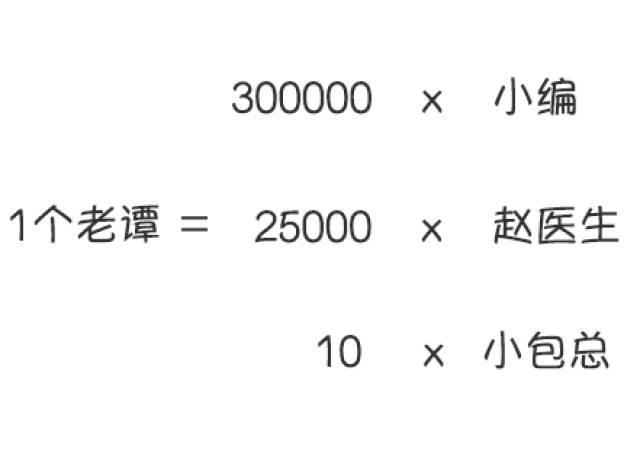 300000 x 小编

1个老谭 = 25000 x 赵医生

10 x 小包总